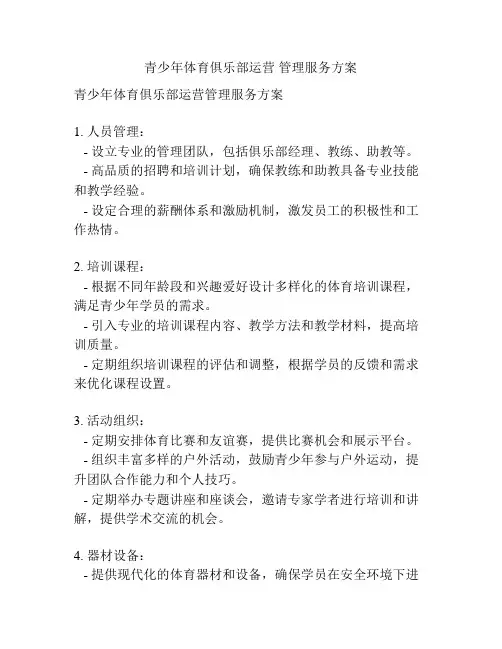 青少年体育俱乐部运营 管理服务方案

青少年体育俱乐部运营管理服务方案

1. 人员管理：
- 设立专业的管理团队，包括俱乐部经理、教练、助教等。
- 高品质的招聘和培训计划，确保教练和助教具备专业技能和教学经验。
- 设定合理的薪酬体系和激励机制，激发员工的积极性和工作热情。

2. 培训课程：
- 根据不同年龄段和兴趣爱好设计多样化的体育培训课程，满足青少年学员的需求。
- 引入专业的培训课程内容、教学方法和教学材料，提高培训质量。
- 定期组织培训课程的评估和调整，根据学员的反馈和需求来优化课程设置。

3. 活动组织：
- 定期安排体育比赛和友谊赛，提供比赛机会和展示平台。
- 组织丰富多样的户外活动，鼓励青少年参与户外运动，提升团队合作能力和个人技巧。
- 定期举办专题讲座和座谈会，邀请专家学者进行培训和讲解，提供学术交流的机会。

4. 器材设备：
- 提供现代化的体育器材和设备，确保学员在安全环境下进